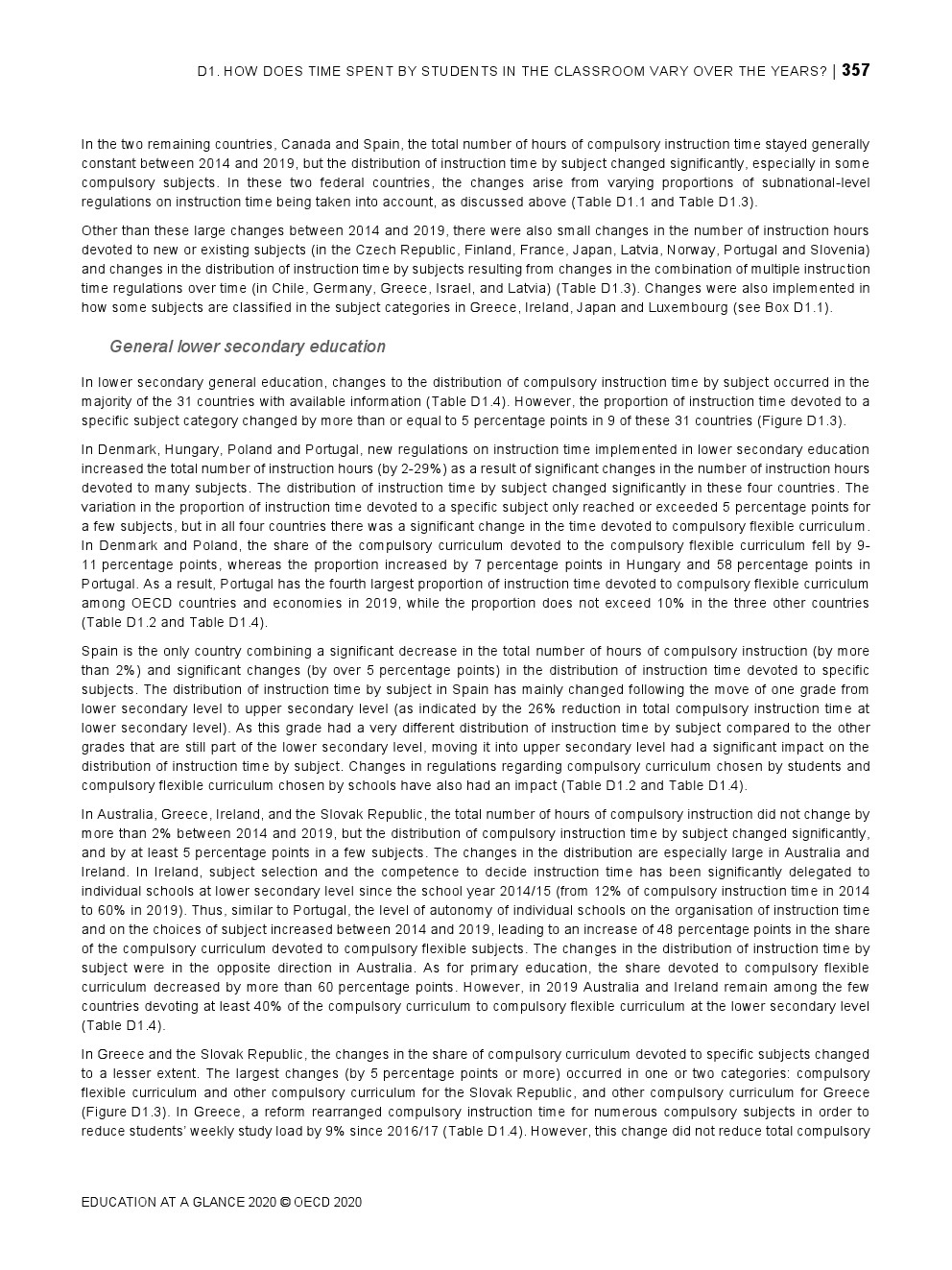 D1. HOW DOES TIME SPENT BY STUDENTS IN THE CLASSROOM VARY OVER THE YEARS? | 357

In the two remaining countries, Canada and Spain, the total number of hours of compulsory instruction time stayed generally constant between 2014 and 2019, but the distribution of instruction time by subject changed significantly, especially in some compulsory subjects. In these two federal countries, the changes arise from varying proportions of subnational-level regulations on instruction time being taken into account, as discussed above (Table D1.1 and Table D1.3).

Other than these large changes between 2014 and 2019, there were also small changes in the number of instruction hours devoted to new or existing subjects (in the Czech Republic, Finland, France, Japan, Latvia, Norway, Portugal and Slovenia) and changes in the distribution of instruction time by subjects resulting from changes in the combination of multiple instruction time regulations over time (in Chile, Germany, Greece, Israel, and Latvia) (Table D1.3). Changes were also implemented in how some subjects are classified in the subject categories in Greece, Ireland, Japan and Luxembourg (see Box D1.1).

General lower secondary education

In lower secondary general education, changes to the distribution of compulsory instruction time by subject occurred in the majority of the 31 countries with available information (Table D1.4). However, the proportion of instruction time devoted to a specific subject category changed by more than or equal to 5 percentage points in 9 of these 31 countries (Figure D1.3).

In Denmark, Hungary, Poland and Portugal, new regulations on instruction time implemented in lower secondary education increased the total number of instruction hours (by 2-29%) as a result of significant changes in the number of instruction hours devoted to many subjects. The distribution of instruction time by subject changed significantly in these four countries. The variation in the proportion of instruction time devoted to a specific subject only reached or exceeded 5 percentage points for a few subjects, but in all four countries there was a significant change in the time devoted to compulsory flexible curriculum. In Denmark and Poland, the share of the compulsory curriculum devoted to the compulsory flexible curriculum fell by 9-11 percentage points, whereas the proportion increased by 7 percentage points in Hungary and 58 percentage points in Portugal. As a result, Portugal has the fourth largest proportion of instruction time devoted to compulsory flexible curriculum among OECD countries and economies in 2019, while the proportion does not exceed 10% in the three other countries (Table D1.2 and Table D1.4).

Spain is the only country combining a significant decrease in the total number of hours of compulsory instruction (by more than 2%) and significant changes (by over 5 percentage points) in the distribution of instruction time devoted to specific subjects. The distribution of instruction time by subject in Spain has mainly changed following the move of one grade from lower secondary level to upper secondary level (as indicated by the 26% reduction in total compulsory instruction time at lower secondary level). As this grade had a very different distribution of instruction time by subject compared to the other grades that are still part of the lower secondary level, moving it into upper secondary level had a significant impact on the distribution of instruction time by subject. Changes in regulations regarding compulsory curriculum chosen by students and compulsory flexible curriculum chosen by schools have also had an impact (Table D1.2 and Table D1.4).

In Australia, Greece, Ireland, and the Slovak Republic, the total number of hours of compulsory instruction did not change by more than 2% between 2014 and 2019, but the distribution of compulsory instruction time by subject changed significantly, and by at least 5 percentage points in a few subjects. The changes in the distribution are especially large in Australia and Ireland. In Ireland, subject selection and the competence to decide instruction time has been significantly delegated to individual schools at lower secondary level since the school year 2014/15 (from 12% of compulsory instruction time in 2014 to 60% in 2019). Thus, similar to Portugal, the level of autonomy of individual schools on the organisation of instruction time and on the choices of subject increased between 2014 and 2019, leading to an increase of 48 percentage points in the share of the compulsory curriculum devoted to compulsory flexible subjects. The changes in the distribution of instruction time by subject were in the opposite direction in Australia. As for primary education, the share devoted to compulsory flexible curriculum decreased by more than 60 percentage points. However, in 2019 Australia and Ireland remain among the few countries devoting at least 40% of the compulsory curriculum to compulsory flexible curriculum at the lower secondary level (Table D1.4).

In Greece and the Slovak Republic, the changes in the share of compulsory curriculum devoted to specific subjects changed to a lesser extent. The largest changes (by 5 percentage points or more) occurred in one or two categories: compulsory flexible curriculum and other compulsory curriculum for the Slovak Republic, and other compulsory curriculum for Greece (Figure D1.3). In Greece, a reform rearranged compulsory instruction time for numerous compulsory subjects in order to reduce students' weekly study load by 9% since 2016/17 (Table D1.4). However, this change did not reduce total compulsory

EDUCATION AT A GLANCE 2020 © OECD 2020